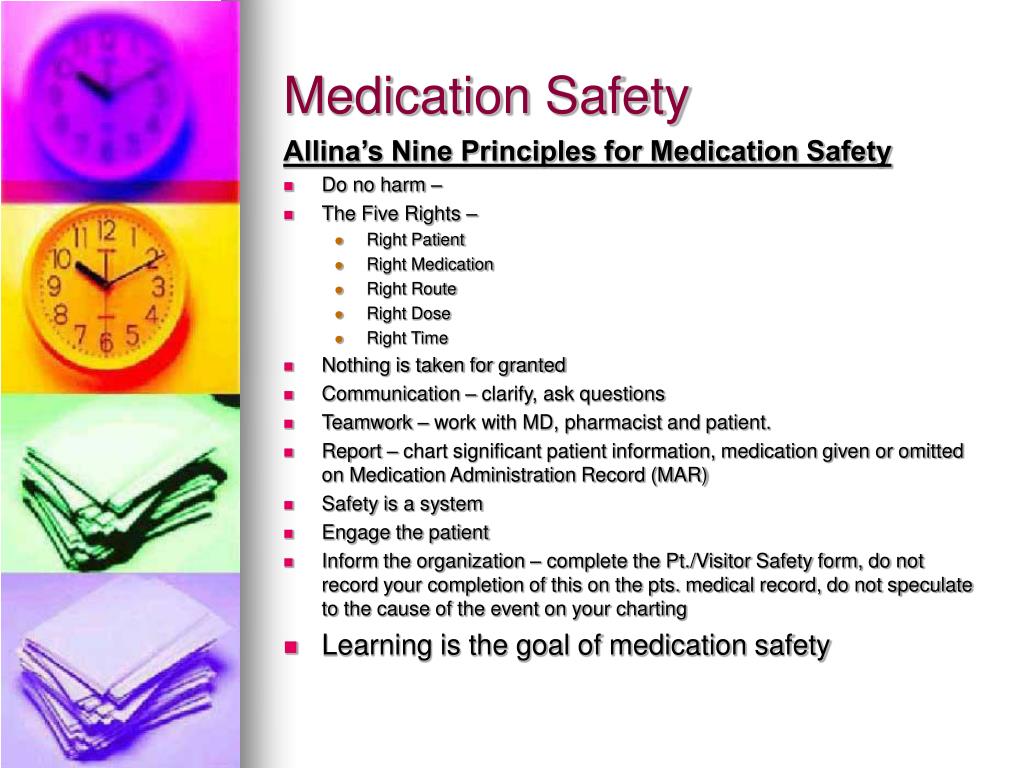 Medication Safety

Allina's Nine Principles for Medication Safety

- Do no harm –
- The Five Rights –
  - Right Patient
  - Right Medication
  - Right Route
  - Right Dose
  - Right Time
- Nothing is taken for granted
- Communication – clarify, ask questions
- Teamwork – work with MD, pharmacist and patient.
- Report – chart significant patient information, medication given or omitted on Medication Administration Record (MAR)
- Safety is a system
- Engage the patient
- Inform the organization – complete the Pt./Visitor Safety form, do not record your completion of this on the pts. medical record, do not speculate to the cause of the event on your charting
- Learning is the goal of medication safety